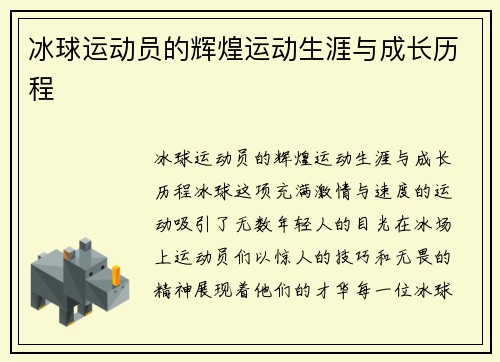 冰球运动员的辉煌运动生涯与成长历程

冰球运动员的辉煌运动生涯与成长历程冰球这项充满激情与速度的运动吸引了无数年轻人的目光在冰场上运动员们以惊人的技巧和无畏的精神展现着他们的才华每一位冰球